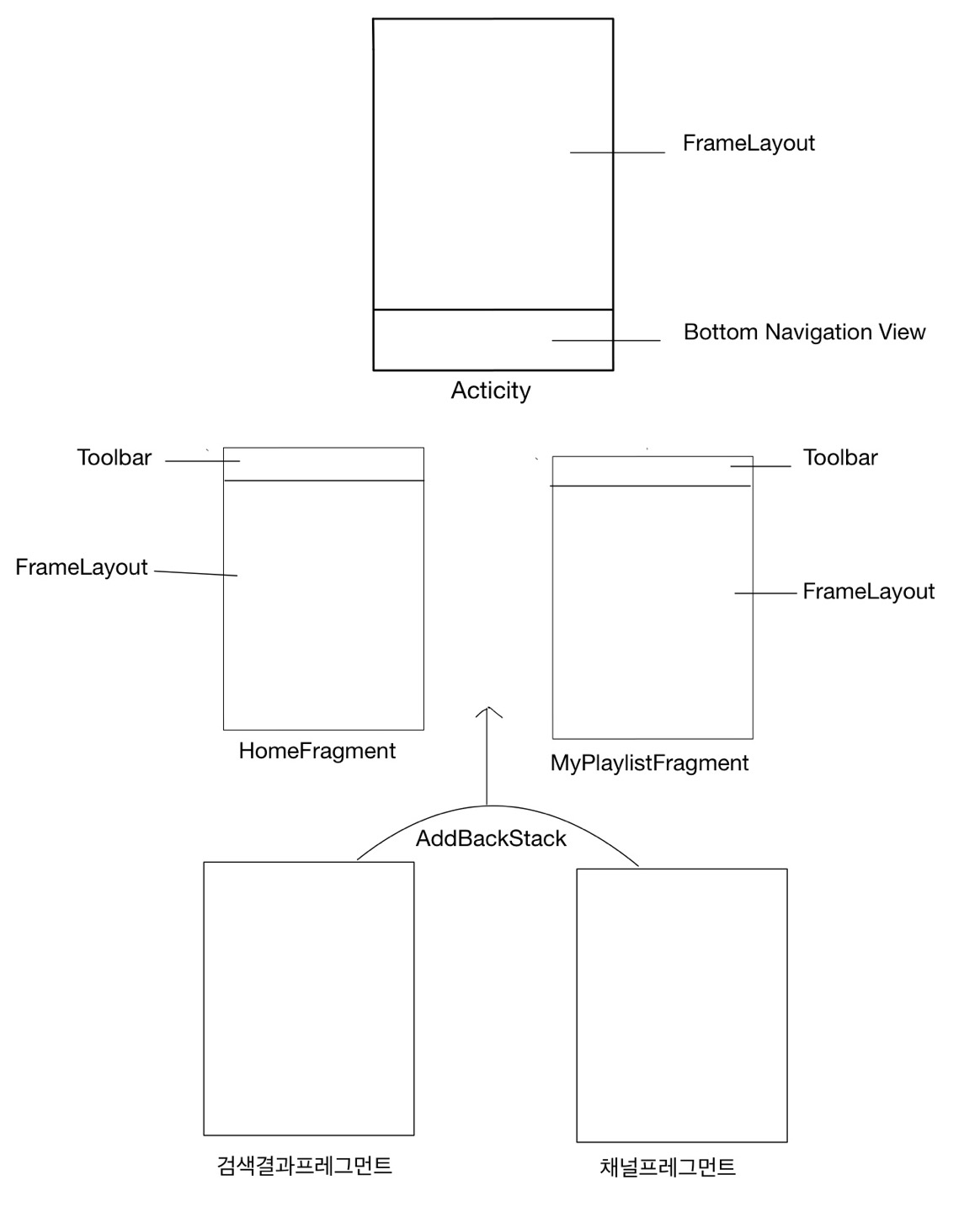 FrameLayout

Bottom Navigation View

Acticity

Toolbar

FrameLayout

HomeFragment

Toolbar

FrameLayout

MyPlaylistFragment

AddBackStack

검색결과프레그먼트

채널프레그먼트